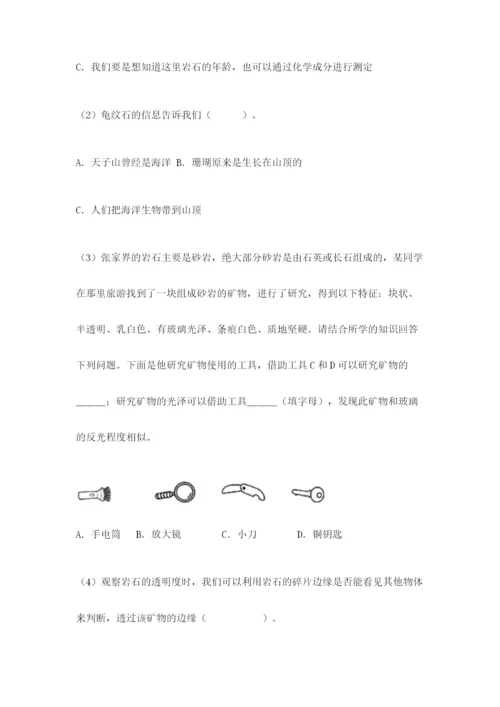 C. 我们要是想知道这里岩石的年龄，也可以通过化学成分进行测定

（2）龟纹石的信息告诉我们（　　）。

A. 天子山曾经是海洋 B. 珊瑚原来是生长在山顶的

C. 人们把海洋生物带到山顶

（3）张家界的岩石主要是砂岩，绝大部分砂岩是由石英或长石组成的，某同学在那里旅游找到了一块组成砂岩的矿物，进行了研究，得到以下特征：块状、半透明、乳白色、有玻璃光泽、条痕白色、质地坚硬。请结合所学的知识回答下列问题。下面是他研究矿物使用的工具，借助工具 C 和 D 可以研究矿物的______；研究矿物的光泽可以借助工具______（填字母），发现此矿物和玻璃的反光程度相似。

A. 手电筒　B. 放大镜　C. 小刀　D. 铜钥匙

（4）观察岩石的透明度时，我们可以利用岩石的碎片边缘是否能看见其他物体来判断，透过该矿物的边缘（　　　　）。